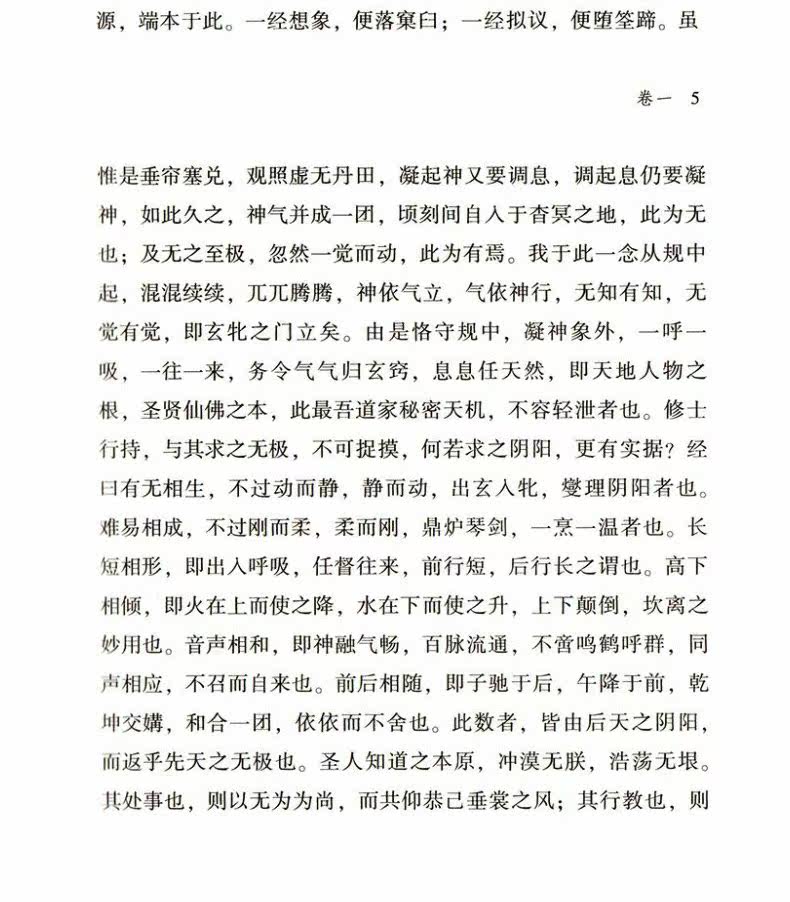 源，端本于此。一经想象，便落窠臼；一经拟议，便堕筌蹄。虽

卷一　5

惟是垂帘塞兑，观照虚无丹田，凝起神又要调息，调起息仍要凝神，如此久之，神气并成一团，顷刻间自入于杳冥之地，此为无也；及无之至极，忽然一觉而动，此为有焉。我于此一念从规中起，混混续续，兀兀腾腾，神依气立，气依神行，无知有知，无觉有觉，即玄牝之门立矣。由是恪守规中，凝神象外，一呼一吸，一往一来，务令气气归玄窍，息息任天然，即天地人物之根，圣贤仙佛之本，此最吾道家秘密天机，不容轻泄者也。修士行持，与其求之无极，不可捉摸，何若求之阴阳，更有实据？经曰有无相生，不过动而静，静而动，出玄入牝，燮理阴阳者也。难易相成，不过刚而柔，柔而刚，鼎炉琴剑，一烹一温者也。长短相形，即出入呼吸，任督往来，前行短，后行长之谓也。高下相倾，即火在上而使之降，水在下而使之升，上下颠倒，坎离之妙用也。音声相和，即神融气畅，百脉流通，不啻鸣鹤呼群，同声相应，不召而自来也。前后相随，即子驰于后，午降于前，乾坤交媾，和合一团，依依而不舍也。此数者，皆由后天之阴阳，而返乎先天之无极也。圣人知道之本原，冲漠无朕，浩荡无垠。其处事也，则以无为为尚，而共仰恭己垂裳之风；其行教也，则